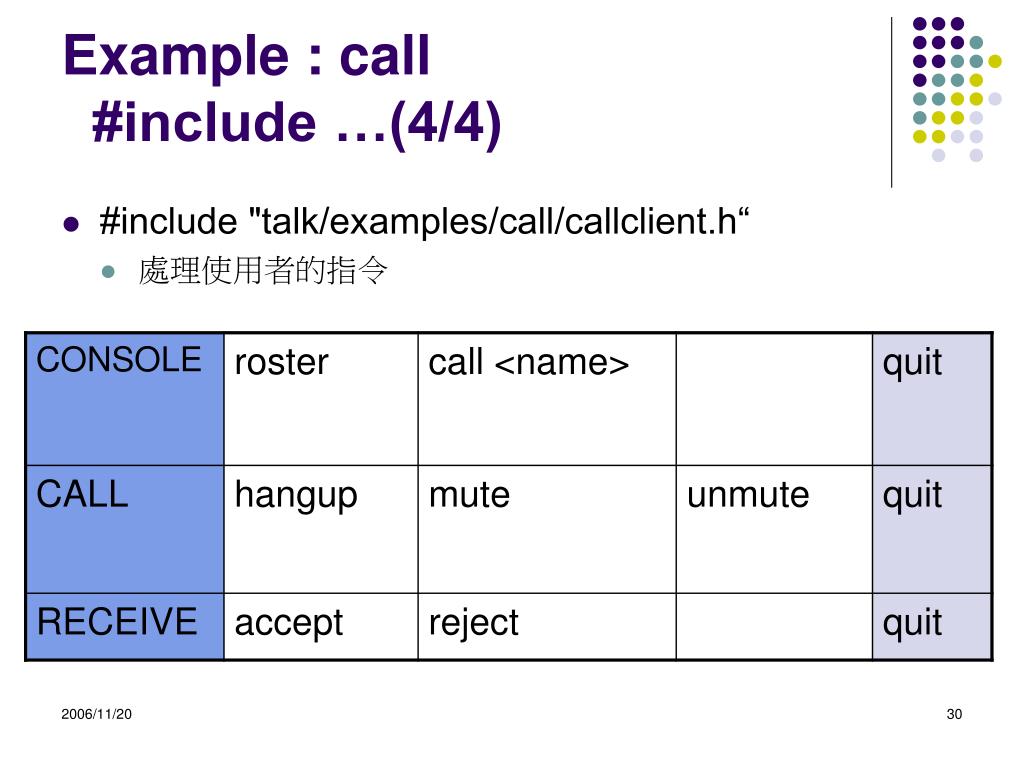 Example : call #include …(4/4)

#include "talk/examples/call/callclient.h“

處理使用者的指令

| CONSOLE | roster | call <name> | | quit |
|---|---|---|---|---|
| CALL | hangup | mute | unmute | quit |
| RECEIVE | accept | reject | | quit |

2006/11/20

30